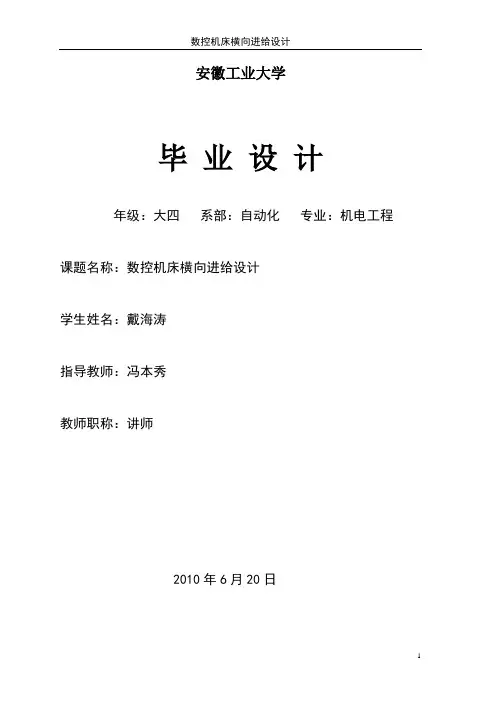 数控机床横向进给设计

安徽工业大学

毕 业 设 计

年级：大四　系部：自动化　专业：机电工程

课题名称：数控机床横向进给设计

学生姓名：戴海涛

指导教师：冯本秀

教师职称：讲师

2010 年 6 月 20 日

1